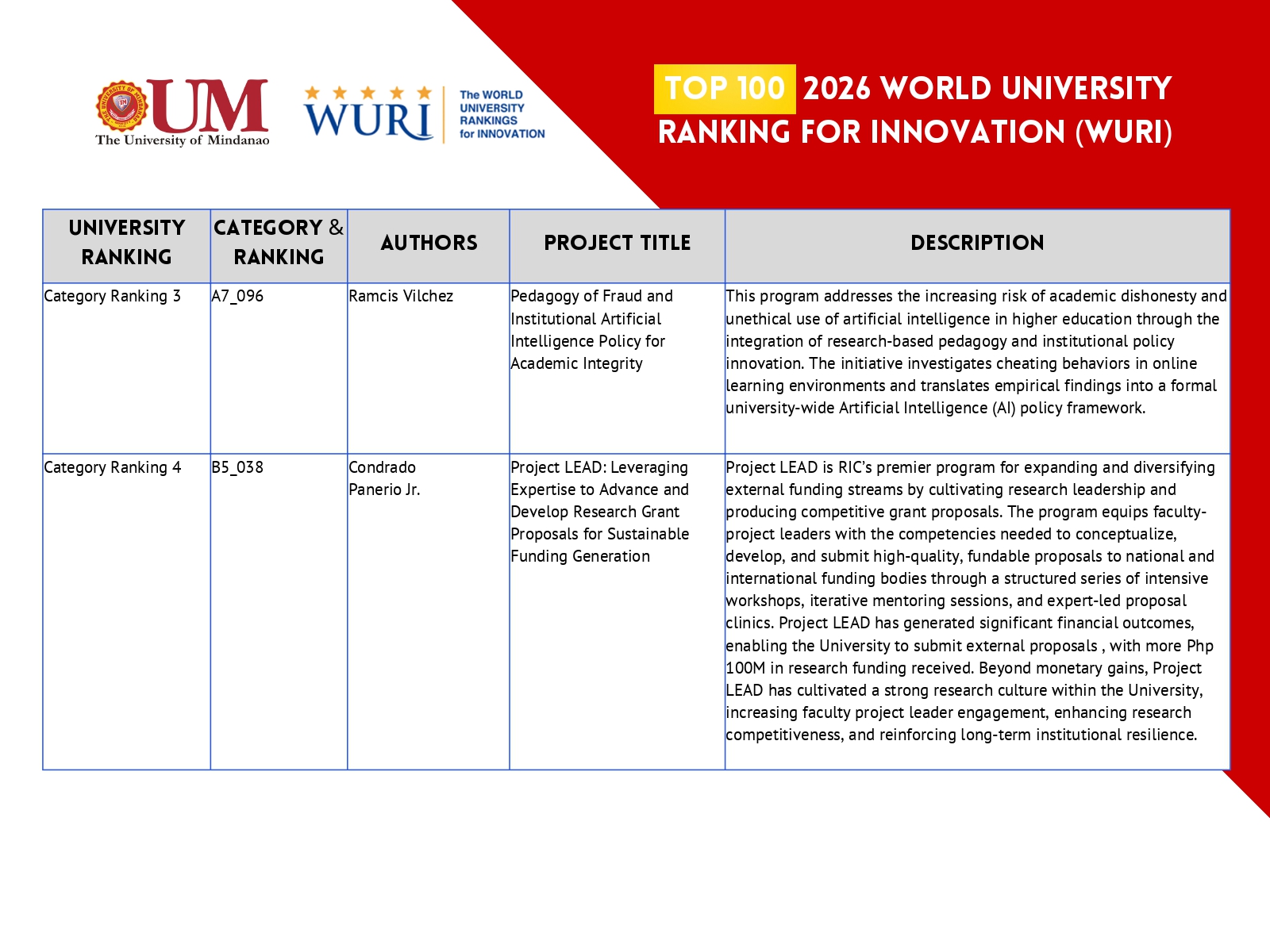 UM
The University of Mindanao

WURI
The WORLD UNIVERSITY RANKINGS for INNOVATION

TOP 100 2026 WORLD UNIVERSITY RANKING FOR INNOVATION (WURI)

| UNIVERSITY RANKING | CATEGORY & RANKING | AUTHORS | PROJECT TITLE | DESCRIPTION |
|---|---|---|---|---|
| Category Ranking 3 | A7_096 | Ramcis Vilchez | Pedagogy of Fraud and Institutional Artificial Intelligence Policy for Academic Integrity | This program addresses the increasing risk of academic dishonesty and unethical use of artificial intelligence in higher education through the integration of research-based pedagogy and institutional policy innovation. The initiative investigates cheating behaviors in online learning environments and translates empirical findings into a formal university-wide Artificial Intelligence (AI) policy framework. |
| Category Ranking 4 | B5_038 | Condrado Panerio Jr. | Project LEAD: Leveraging Expertise to Advance and Develop Research Grant Proposals for Sustainable Funding Generation | Project LEAD is RIC's premier program for expanding and diversifying external funding streams by cultivating research leadership and producing competitive grant proposals. The program equips faculty-project leaders with the competencies needed to conceptualize, develop, and submit high-quality, fundable proposals to national and international funding bodies through a structured series of intensive workshops, iterative mentoring sessions, and expert-led proposal clinics. Project LEAD has generated significant financial outcomes, enabling the University to submit external proposals , with more Php 100M in research funding received. Beyond monetary gains, Project LEAD has cultivated a strong research culture within the University, increasing faculty project leader engagement, enhancing research competitiveness, and reinforcing long-term institutional resilience. |